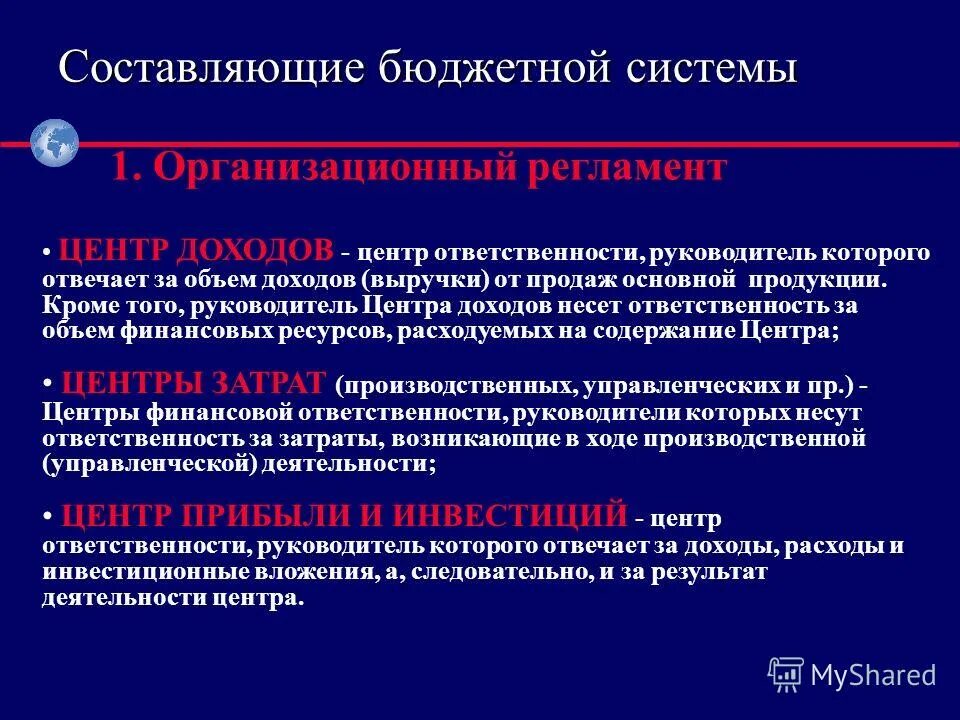 Составляющие бюджетной системы

1. Организационный регламент

• ЦЕНТР ДОХОДОВ - центр ответственности, руководитель которого отвечает за объем доходов (выручки) от продаж основной продукции. Кроме того, руководитель Центра доходов несет ответственность за объем финансовых ресурсов, расходуемых на содержание Центра;

• ЦЕНТРЫ ЗАТРАТ (производственных, управленческих и пр.) - Центры финансовой ответственности, руководители которых несут ответственность за затраты, возникающие в ходе производственной (управленческой) деятельности;

• ЦЕНТР ПРИБЫЛИ И ИНВЕСТИЦИЙ - центр ответственности, руководитель которого отвечает за доходы, расходы и инвестиционные вложения, а, следовательно, и за результат деятельности центра.

MyShared